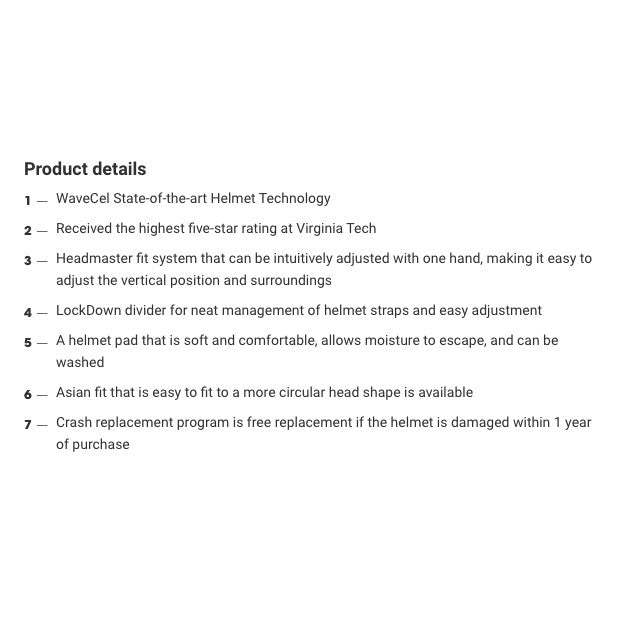 Product details

1 — WaveCel State-of-the-art Helmet Technology

2 — Received the highest five-star rating at Virginia Tech

3 — Headmaster fit system that can be intuitively adjusted with one hand, making it easy to adjust the vertical position and surroundings

4 — LockDown divider for neat management of helmet straps and easy adjustment

5 — A helmet pad that is soft and comfortable, allows moisture to escape, and can be washed

6 — Asian fit that is easy to fit to a more circular head shape is available

7 — Crash replacement program is free replacement if the helmet is damaged within 1 year of purchase